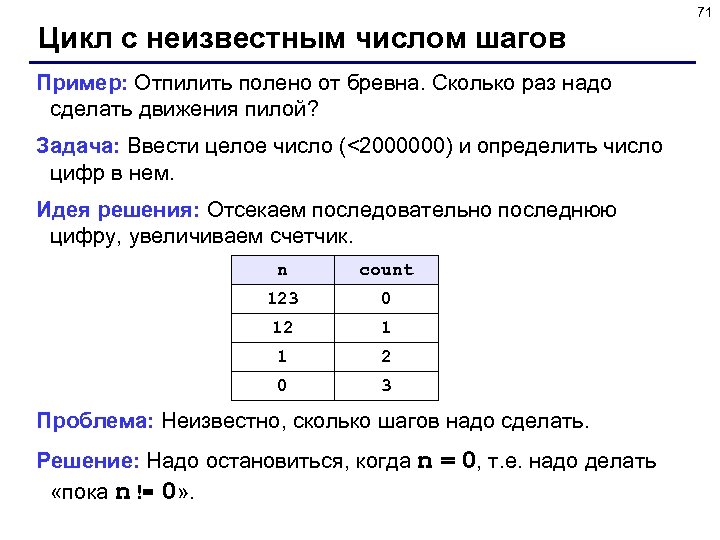 71

Цикл с неизвестным числом шагов

Пример: Отпилить полено от бревна. Сколько раз надо сделать движения пилой?

Задача: Ввести целое число (<2000000) и определить число цифр в нем.

Идея решения: Отсекаем последовательно последнюю цифру, увеличиваем счетчик.

| n | count |
|---|---|
| 123 | 0 |
| 12 | 1 |
| 1 | 2 |
| 0 | 3 |

Проблема: Неизвестно, сколько шагов надо сделать.

Решение: Надо остановиться, когда n = 0, т.е. надо делать «пока n != 0».